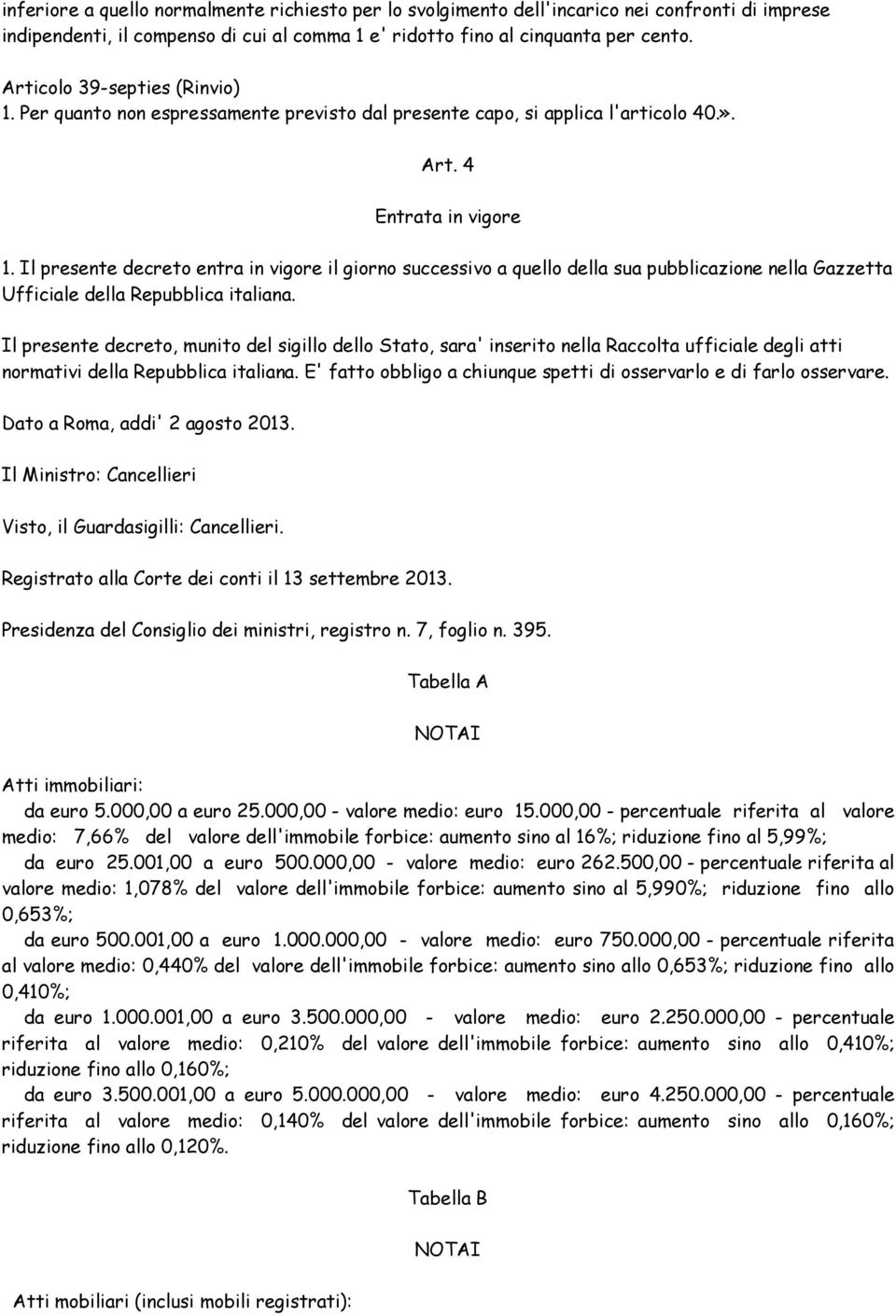 inferiore a quello normalmente richiesto per lo svolgimento dell'incarico nei confronti di imprese indipendenti, il compenso di cui al comma 1 e' ridotto fino al cinquanta per cento.

Articolo 39-septies (Rinvio)
1. Per quanto non espressamente previsto dal presente capo, si applica l'articolo 40.».

Art. 4

Entrata in vigore

1. Il presente decreto entra in vigore il giorno successivo a quello della sua pubblicazione nella Gazzetta Ufficiale della Repubblica italiana.

Il presente decreto, munito del sigillo dello Stato, sara' inserito nella Raccolta ufficiale degli atti normativi della Repubblica italiana. E' fatto obbligo a chiunque spetti di osservarlo e di farlo osservare.

Dato a Roma, addi' 2 agosto 2013.

Il Ministro: Cancellieri

Visto, il Guardasigilli: Cancellieri.

Registrato alla Corte dei conti il 13 settembre 2013.

Presidenza del Consiglio dei ministri, registro n. 7, foglio n. 395.

Tabella A

NOTAI

Atti immobiliari:
da euro 5.000,00 a euro 25.000,00 - valore medio: euro 15.000,00 - percentuale riferita al valore medio: 7,66% del valore dell'immobile forbice: aumento sino al 16%; riduzione fino al 5,99%;
da euro 25.001,00 a euro 500.000,00 - valore medio: euro 262.500,00 - percentuale riferita al valore medio: 1,078% del valore dell'immobile forbice: aumento sino al 5,990%; riduzione fino allo 0,653%;
da euro 500.001,00 a euro 1.000.000,00 - valore medio: euro 750.000,00 - percentuale riferita al valore medio: 0,440% del valore dell'immobile forbice: aumento sino allo 0,653%; riduzione fino allo 0,410%;
da euro 1.000.001,00 a euro 3.500.000,00 - valore medio: euro 2.250.000,00 - percentuale riferita al valore medio: 0,210% del valore dell'immobile forbice: aumento sino allo 0,410%; riduzione fino allo 0,160%;
da euro 3.500.001,00 a euro 5.000.000,00 - valore medio: euro 4.250.000,00 - percentuale riferita al valore medio: 0,140% del valore dell'immobile forbice: aumento sino allo 0,160%; riduzione fino allo 0,120%.

Tabella B

NOTAI

Atti mobiliari (inclusi mobili registrati):